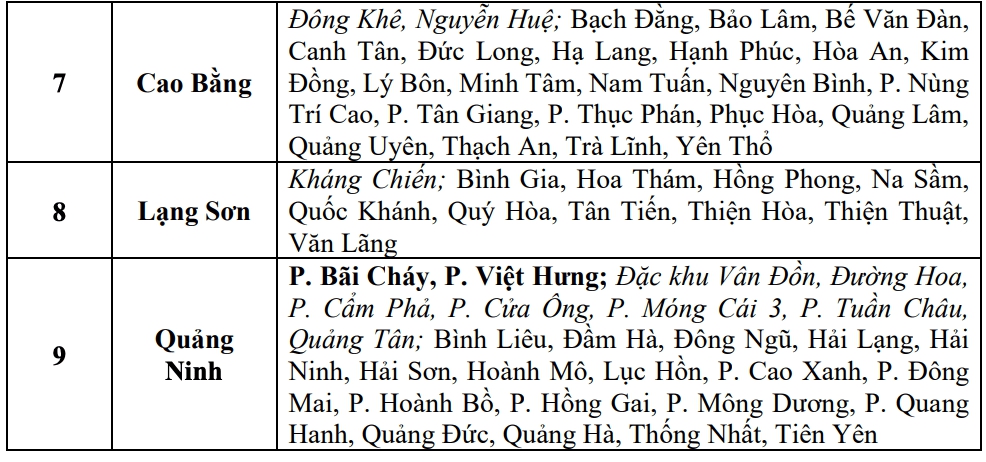 | 7 | Cao Bằng | Đông Khê, Nguyễn Huệ; Bạch Đằng, Bảo Lâm, Bế Văn Đàn, Canh Tân, Đức Long, Hạ Lang, Hạnh Phúc, Hòa An, Kim Đồng, Lý Bôn, Minh Tâm, Nam Tuấn, Nguyên Bình, P. Nùng Trí Cao, P. Tân Giang, P. Thục Phán, Phục Hòa, Quảng Lâm, Quảng Uyên, Thạch An, Trà Lĩnh, Yên Thổ |
|---|---|---|
| 8 | Lạng Sơn | Kháng Chiến; Bình Gia, Hoa Thám, Hồng Phong, Na Sầm, Quốc Khánh, Quý Hòa, Tân Tiến, Thiện Hòa, Thiện Thuật, Văn Lãng |
| 9 | Quảng Ninh | P. Bãi Cháy, P. Việt Hưng; Đặc khu Vân Đồn, Đường Hoa, P. Cẩm Phả, P. Cửa Ông, P. Móng Cái 3, P. Tuần Châu, Quảng Tân; Bình Liêu, Đầm Hà, Đông Ngũ, Hải Lạng, Hải Ninh, Hải Sơn, Hoành Mô, Lục Hồn, P. Cao Xanh, P. Đông Mai, P. Hoành Bồ, P. Hồng Gai, P. Mông Dương, P. Quang Hanh, Quảng Đức, Quảng Hà, Thống Nhất, Tiên Yên |